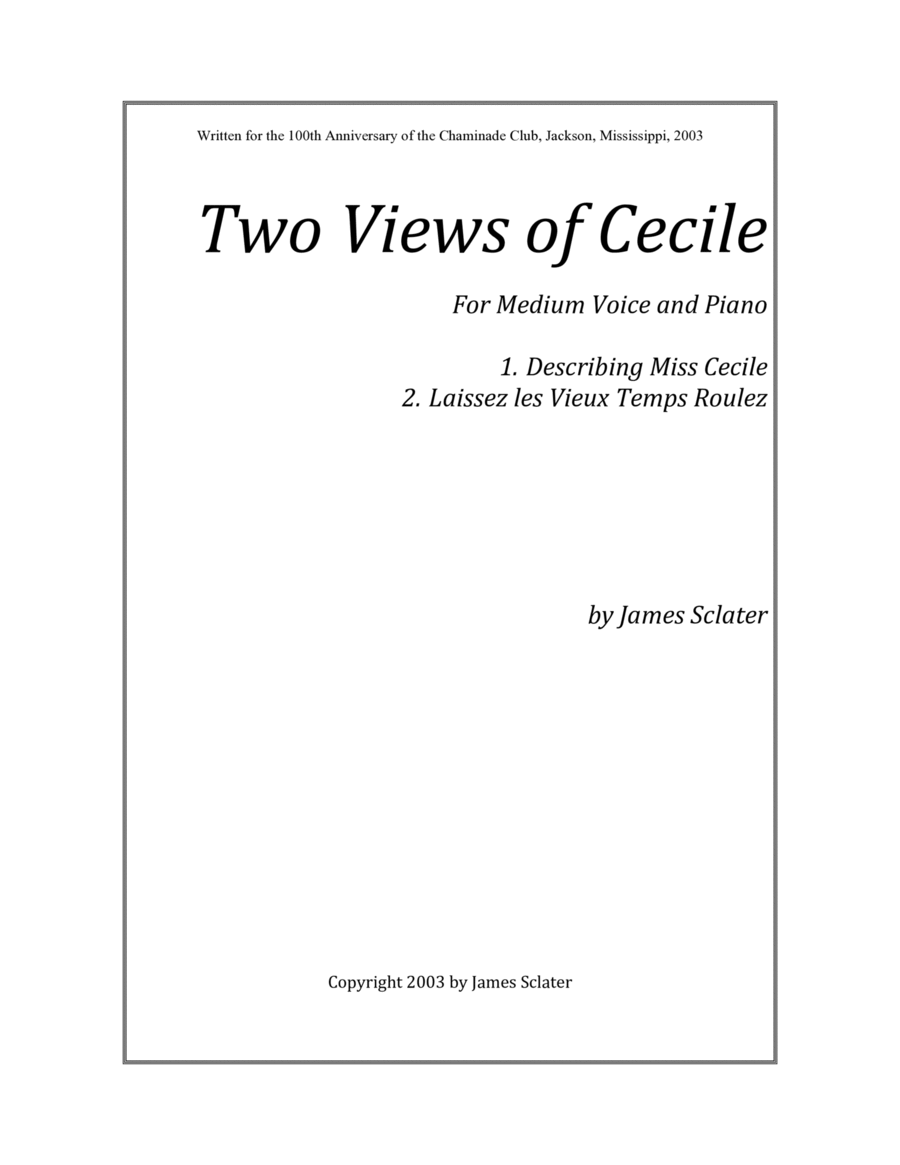 Written for the 100th Anniversary of the Chaminade Club, Jackson, Mississippi, 2003

Two Views of Cecile

For Medium Voice and Piano

1. Describing Miss Cecile
2. Laissez les Vieux Temps Roulez

by James Sclater

Copyright 2003 by James Sclater